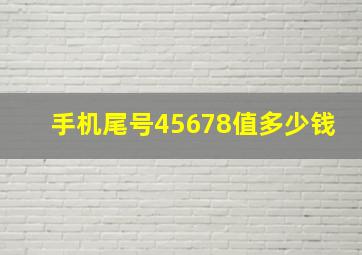 手机尾号45678值多少钱